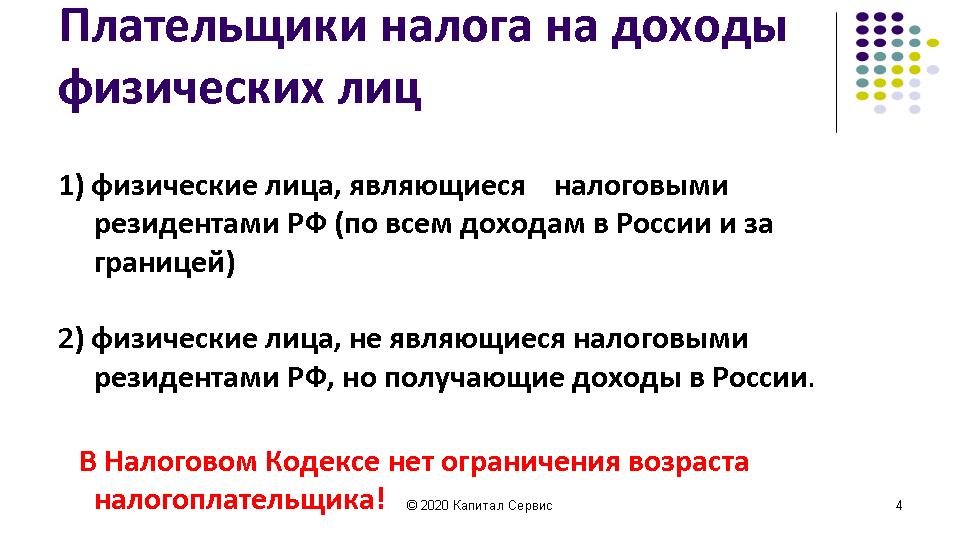 Плательщики налога на доходы физических лиц

1) физические лица, являющиеся налоговыми резидентами РФ (по всем доходам в России и за границей)

2) физические лица, не являющиеся налоговыми резидентами РФ, но получающие доходы в России.

В Налоговом Кодексе нет ограничения возраста налогоплательщика!

© 2020 Капитал Сервис

4